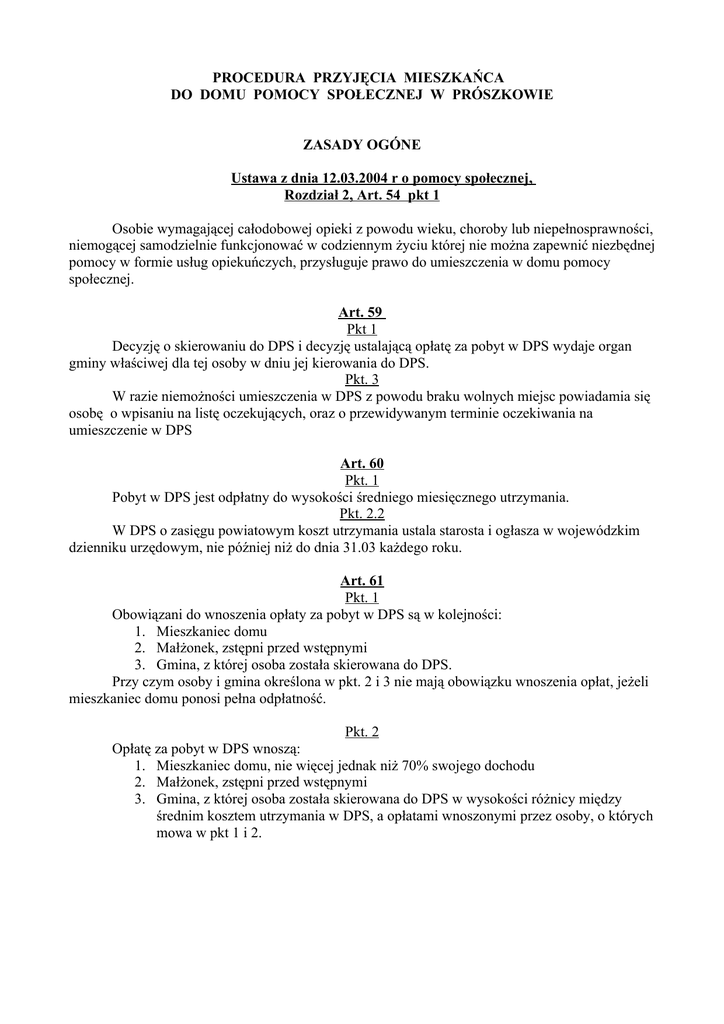 PROCEDURA PRZYJĘCIA MIESZKAŃCA
DO DOMU POMOCY SPOŁECZNEJ W PRÓSZKOWIE

ZASADY OGÓNE

Ustawa z dnia 12.03.2004 r o pomocy społecznej,
Rozdział 2, Art. 54 pkt 1

Osobie wymagającej całodobowej opieki z powodu wieku, choroby lub niepełnosprawności, niemogącej samodzielnie funkcjonować w codziennym życiu której nie można zapewnić niezbędnej pomocy w formie usług opiekuńczych, przysługuje prawo do umieszczenia w domu pomocy społecznej.

Art. 59
Pkt 1
Decyzję o skierowaniu do DPS i decyzję ustalającą opłatę za pobyt w DPS wydaje organ gminy właściwej dla tej osoby w dniu jej kierowania do DPS.
Pkt. 3
W razie niemożności umieszczenia w DPS z powodu braku wolnych miejsc powiadamia się osobę o wpisaniu na listę oczekujących, oraz o przewidywanym terminie oczekiwania na umieszczenie w DPS

Art. 60
Pkt. 1
Pobyt w DPS jest odpłatny do wysokości średniego miesięcznego utrzymania.
Pkt. 2.2
W DPS o zasięgu powiatowym koszt utrzymania ustala starosta i ogłasza w wojewódzkim dzienniku urzędowym, nie później niż do dnia 31.03 każdego roku.

Art. 61
Pkt. 1
Obowiązani do wnoszenia opłaty za pobyt w DPS są w kolejności:
1. Mieszkaniec domu
2. Małżonek, zstępni przed wstępnymi
3. Gmina, z której osoba została skierowana do DPS.
Przy czym osoby i gmina określona w pkt. 2 i 3 nie mają obowiązku wnoszenia opłat, jeżeli mieszkaniec domu ponosi pełna odpłatność.

Pkt. 2
Opłatę za pobyt w DPS wnoszą:
1. Mieszkaniec domu, nie więcej jednak niż 70% swojego dochodu
2. Małżonek, zstępni przed wstępnymi
3. Gmina, z której osoba została skierowana do DPS w wysokości różnicy między średnim kosztem utrzymania w DPS, a opłatami wnoszonymi przez osoby, o których mowa w pkt 1 i 2.